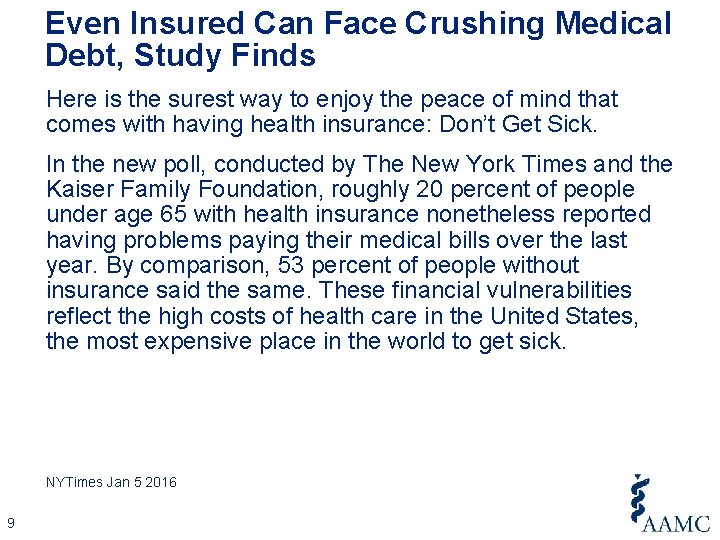 Even Insured Can Face Crushing Medical Debt, Study Finds

Here is the surest way to enjoy the peace of mind that comes with having health insurance: Don't Get Sick.

In the new poll, conducted by The New York Times and the Kaiser Family Foundation, roughly 20 percent of people under age 65 with health insurance nonetheless reported having problems paying their medical bills over the last year. By comparison, 53 percent of people without insurance said the same. These financial vulnerabilities reflect the high costs of health care in the United States, the most expensive place in the world to get sick.

NYTimes Jan 5 2016

9

AAMC